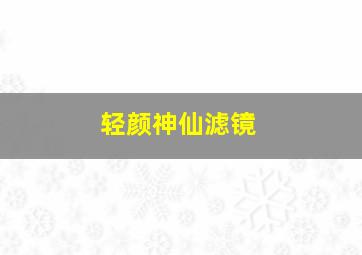 轻颜神仙滤镜